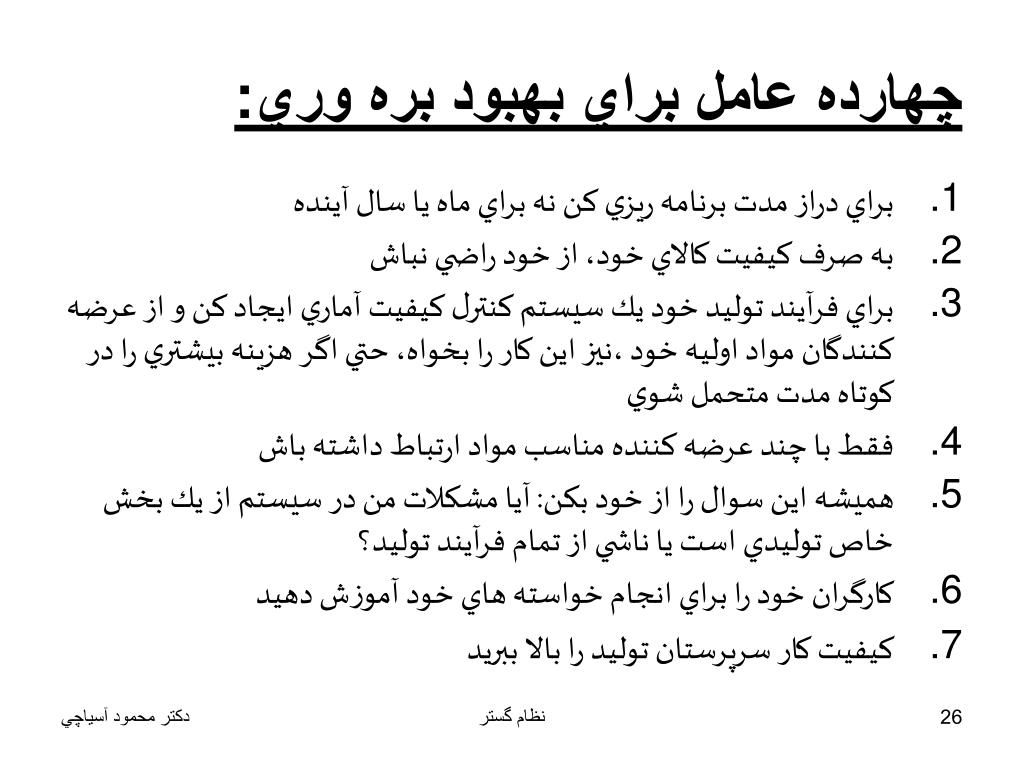 چهارده عامل براي بهبود بره وري:

1. براي دراز مدت برنامه ريزي كن نه براي ماه يا سال آينده

2. به صرف كيفيت كالاي خود، از خود راضي نباش

3. براي فرآيند توليد خود يك سيستم كنترل كيفيت آماري ايجاد كن و از عرضه كنندگان مواد اوليه خود ،نيز اين كار را بخواه، حتي اگر هزينه بيشتري را در كوتاه مدت متحمل شوي

4. فقط با چند عرضه كننده مناسب مواد ارتباط داشته باش

5. هميشه اين سوال را از خود بكن: آيا مشكلات من در سيستم از يك بخش خاص توليدي است يا ناشي از تمام فرآيند توليد؟

6. كارگران خود را براي انجام خواسته هاي خود آموزش دهيد

7. كيفيت كار سرپرستان توليد را بالا ببريد

دكتر محمود آسياچي

نظام گستر

26